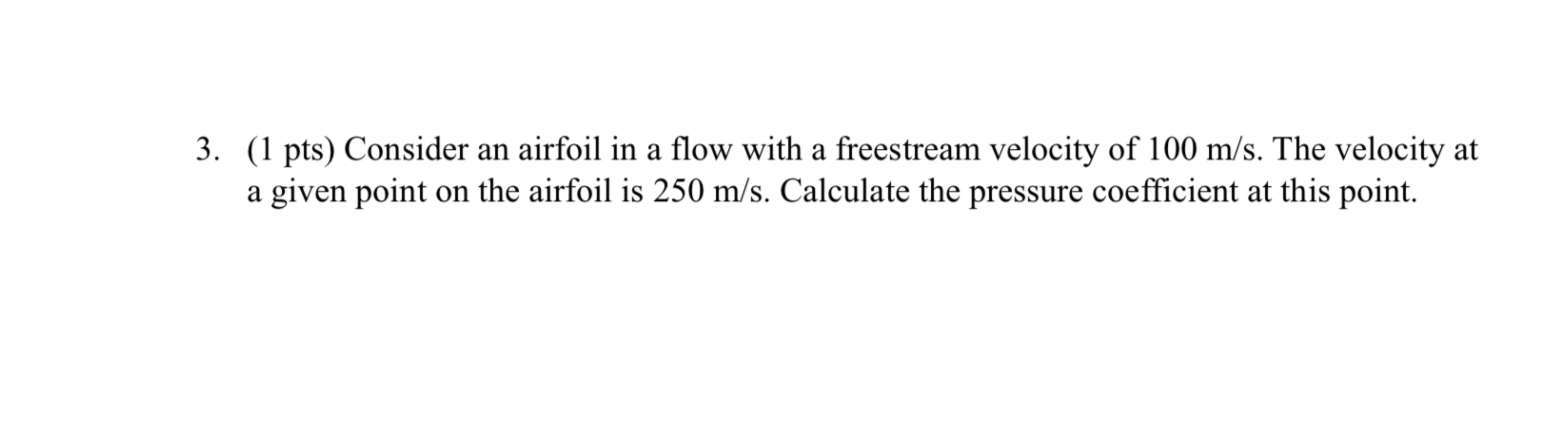 3. (1 pts) Consider an airfoil in a flow with a freestream velocity of 100 m/s. The velocity at a given point on the airfoil is 250 m/s. Calculate the pressure coefficient at this point.